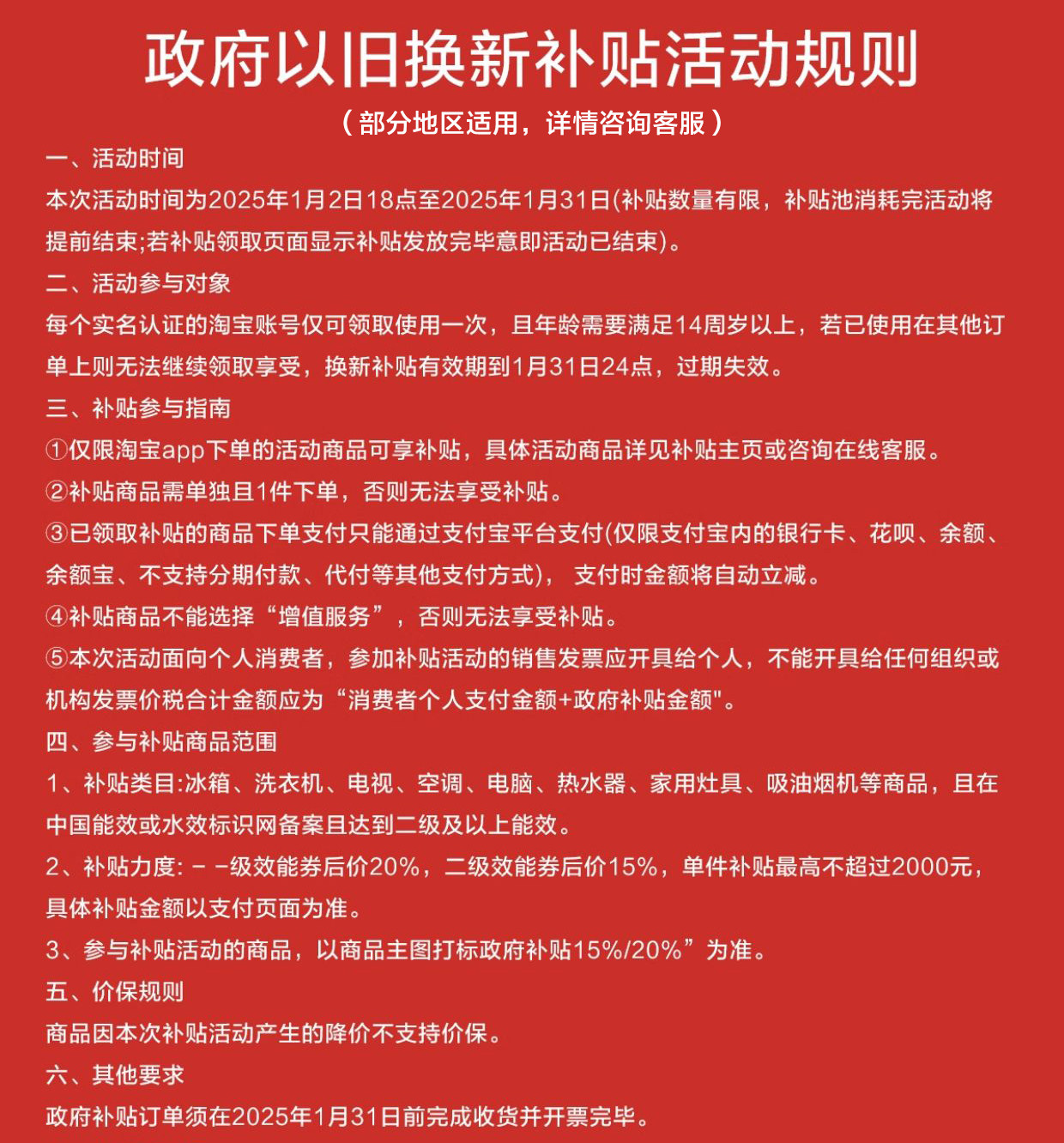 政府以旧换新补贴活动规则

（部分地区适用，详情咨询客服）

一、活动时间

本次活动时间为2025年1月2日18点至2025年1月31日(补贴数量有限，补贴池消耗完活动将提前结束;若补贴领取页面显示补贴发放完毕意即活动已结束)。

二、活动参与对象

每个实名认证的淘宝账号仅可领取使用一次，且年龄需要满足14周岁以上，若已使用在其他订单上则无法继续领取享受，换新补贴有效期到1月31日24点，过期失效。

三、补贴参与指南

①仅限淘宝app下单的活动商品可享补贴，具体活动商品详见补贴主页或咨询在线客服。

②补贴商品需单独且1件下单，否则无法享受补贴。

③已领取补贴的商品下单支付只能通过支付宝平台支付(仅限支付宝内的银行卡、花呗、余额、余额宝、不支持分期付款、代付等其他支付方式)， 支付时金额将自动立减。

④补贴商品不能选择“增值服务”，否则无法享受补贴。

⑤本次活动面向个人消费者，参加补贴活动的销售发票应开具给个人，不能开具给任何组织或机构发票价税合计金额应为“消费者个人支付金额+政府补贴金额"。

四、参与补贴商品范围

1、补贴类目:冰箱、洗衣机、电视、空调、电脑、热水器、家用灶具、吸油烟机等商品，且在中国能效或水效标识网备案且达到二级及以上能效。

2、补贴力度: - -级效能券后价20%，二级效能券后价15%，单件补贴最高不超过2000元，具体补贴金额以支付页面为准。

3、参与补贴活动的商品，以商品主图打标政府补贴15%/20%”为准。

五、价保规则

商品因本次补贴活动产生的降价不支持价保。

六、其他要求

政府补贴订单须在2025年1月31日前完成收货并开票完毕。